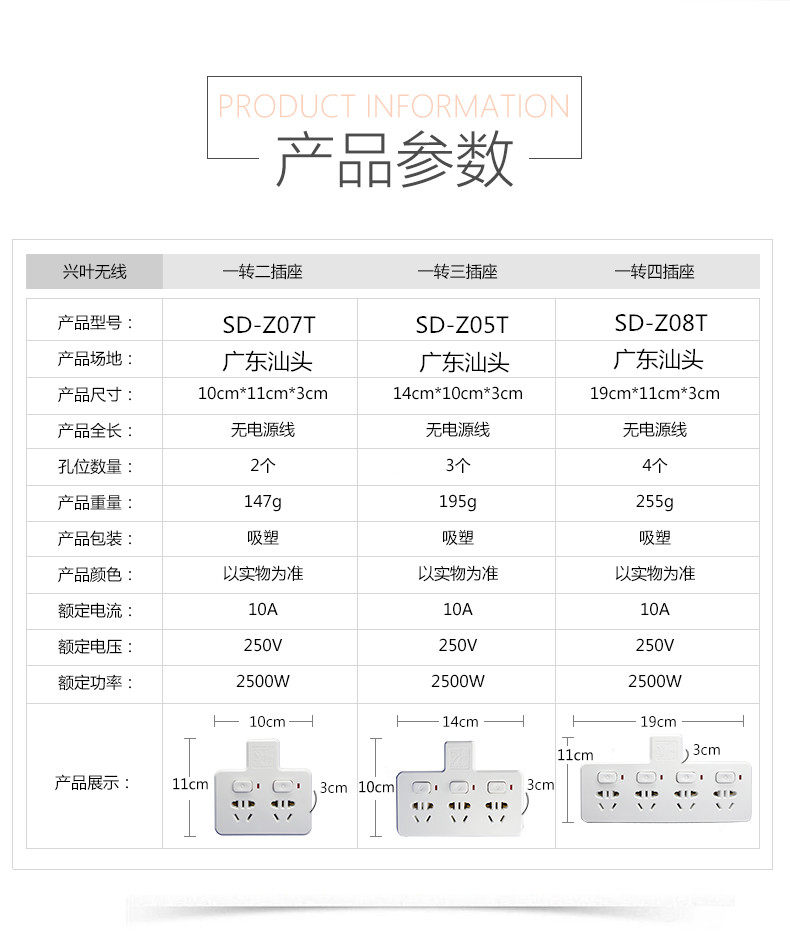 PRODUCT INFORMATION
产品参数

| 兴叶无线 | 一转二插座 | 一转三插座 | 一转四插座 |
|---|---|---|---|
| 产品型号： | SD-Z07T | SD-Z05T | SD-Z08T |
| 产品场地： | 广东汕头 | 广东汕头 | 广东汕头 |
| 产品尺寸： | 10cm*11cm*3cm | 14cm*10cm*3cm | 19cm*11cm*3cm |
| 产品全长： | 无电源线 | 无电源线 | 无电源线 |
| 孔位数量： | 2个 | 3个 | 4个 |
| 产品重量： | 147g | 195g | 255g |
| 产品包装： | 吸塑 | 吸塑 | 吸塑 |
| 产品颜色： | 以实物为准 | 以实物为准 | 以实物为准 |
| 额定电流： | 10A | 10A | 10A |
| 额定电压： | 250V | 250V | 250V |
| 额定功率： | 2500W | 2500W | 2500W |
| 产品展示： | 10cm 11cm 3cm | 14cm 10cm 3cm | 19cm 11cm 3cm |